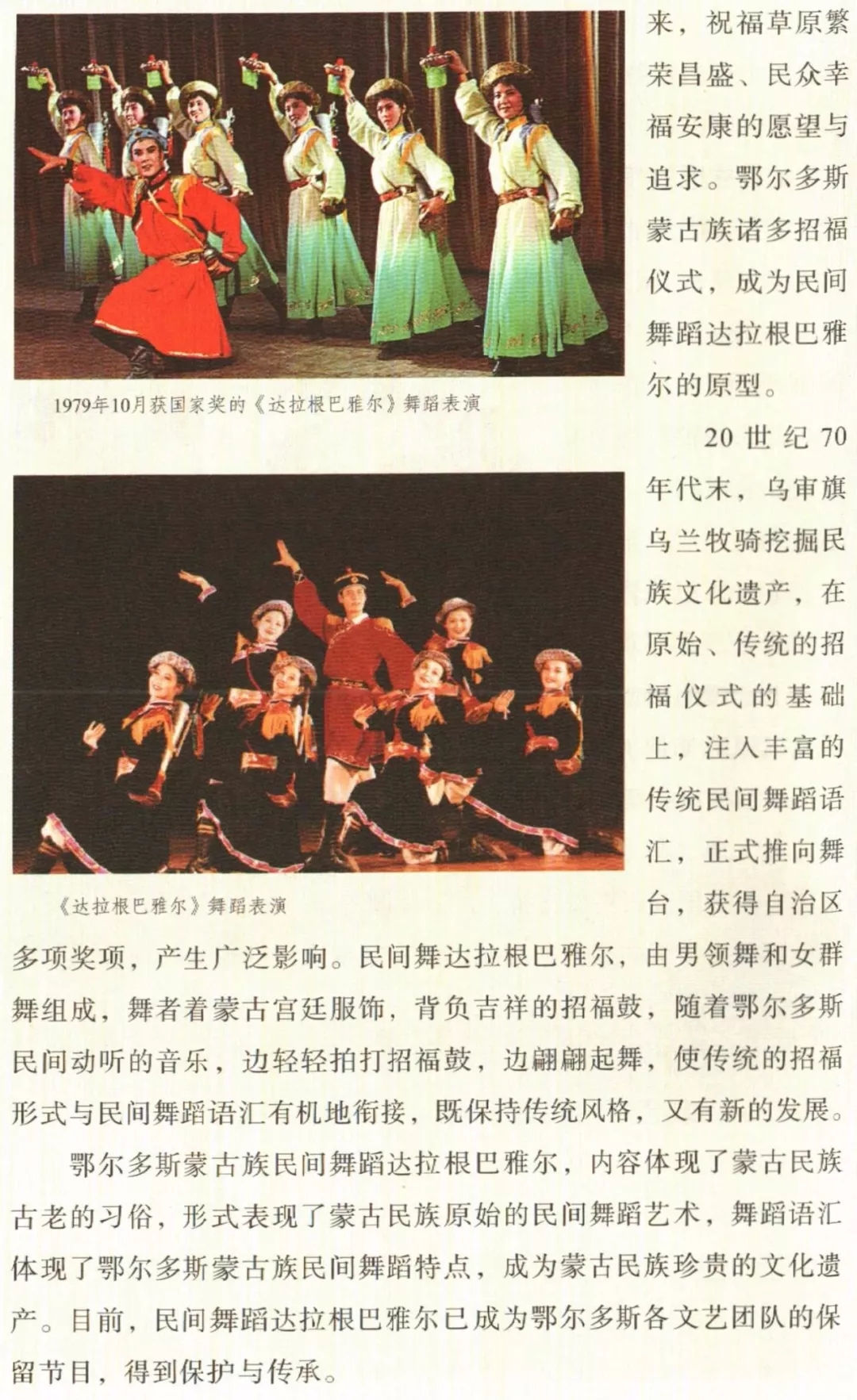 来，祝福草原繁荣昌盛、民众幸福安康的愿望与追求。鄂尔多斯蒙古族诸多招福仪式，成为民间舞蹈达拉根巴雅尔的原型。

1979年10月获国家奖的《达拉根巴雅尔》舞蹈表演

20世纪70年代末，乌审旗乌兰牧骑挖掘民族文化遗产，在原始、传统的招福仪式的基础上，注入丰富的传统民间舞蹈语汇，正式推向舞台，获得自治区多项奖项，产生广泛影响。民间舞达拉根巴雅尔，由男领舞和女群舞组成，舞者着蒙古宫廷服饰，背负吉祥的招福鼓，随着鄂尔多斯民间动听的音乐，边轻轻拍打招福鼓，边翩翩起舞，使传统的招福形式与民间舞蹈语汇有机地衔接，既保持传统风格，又有新的发展。

《达拉根巴雅尔》舞蹈表演

鄂尔多斯蒙古族民间舞蹈达拉根巴雅尔，内容体现了蒙古民族古老的习俗，形式表现了蒙古民族原始的民间舞蹈艺术，舞蹈语汇体现了鄂尔多斯蒙古族民间舞蹈特点，成为蒙古民族珍贵的文化遗产。目前，民间舞蹈达拉根巴雅尔已成为鄂尔多斯各文艺团队的保留节目，得到保护与传承。